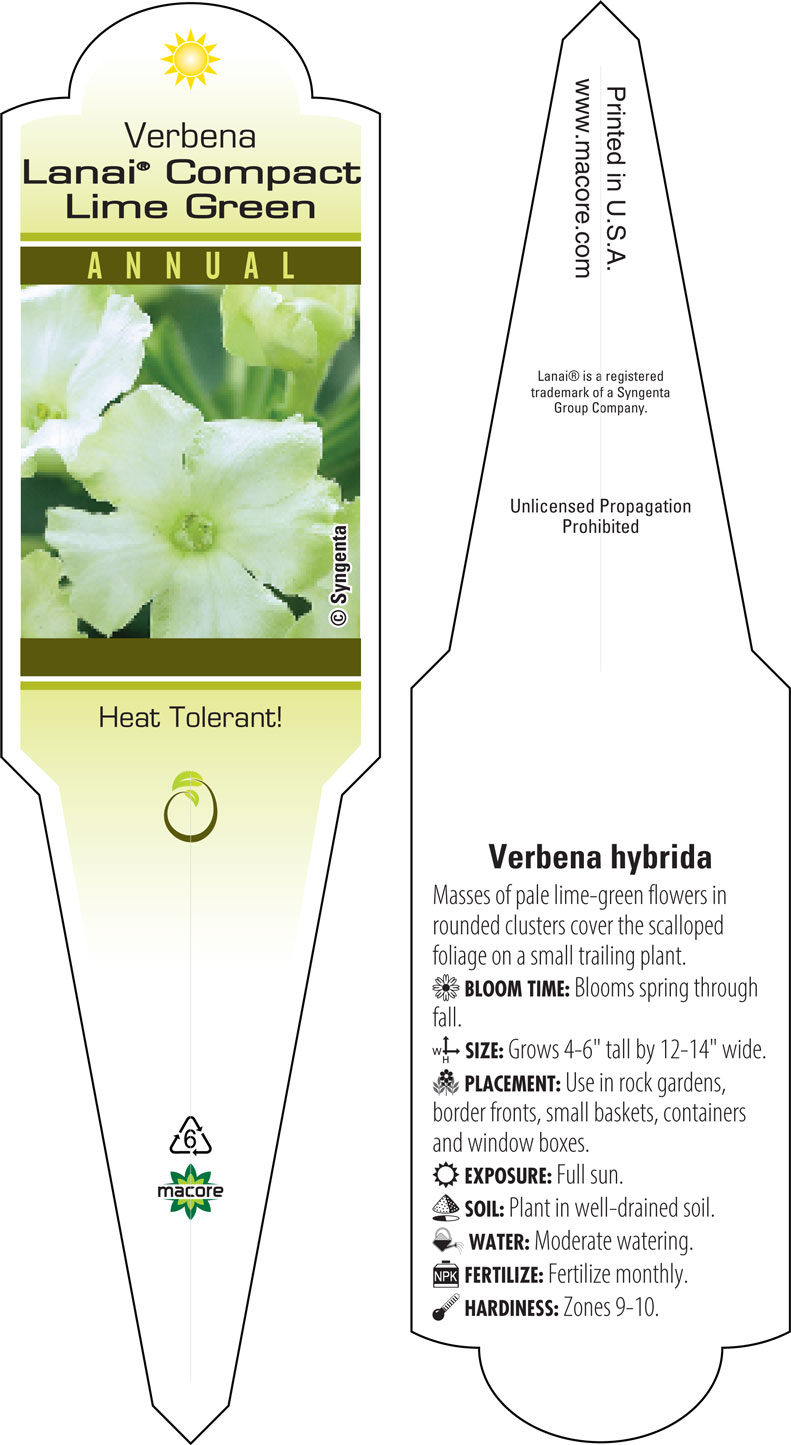 Verbena
Lanai® Compact Lime Green

ANNUAL

© Syngenta

Heat Tolerant!

6

macore

Printed in U.S.A.
www.macore.com

Lanai® is a registered trademark of a Syngenta Group Company.

Unlicensed Propagation Prohibited

Verbena hybrida

Masses of pale lime-green flowers in rounded clusters cover the scalloped foliage on a small trailing plant.

BLOOM TIME: Blooms spring through fall.

W H SIZE: Grows 4-6" tall by 12-14" wide.

PLACEMENT: Use in rock gardens, border fronts, small baskets, containers and window boxes.

EXPOSURE: Full sun.

SOIL: Plant in well-drained soil.

WATER: Moderate watering.

NPK FERTILIZE: Fertilize monthly.

HARDINESS: Zones 9-10.